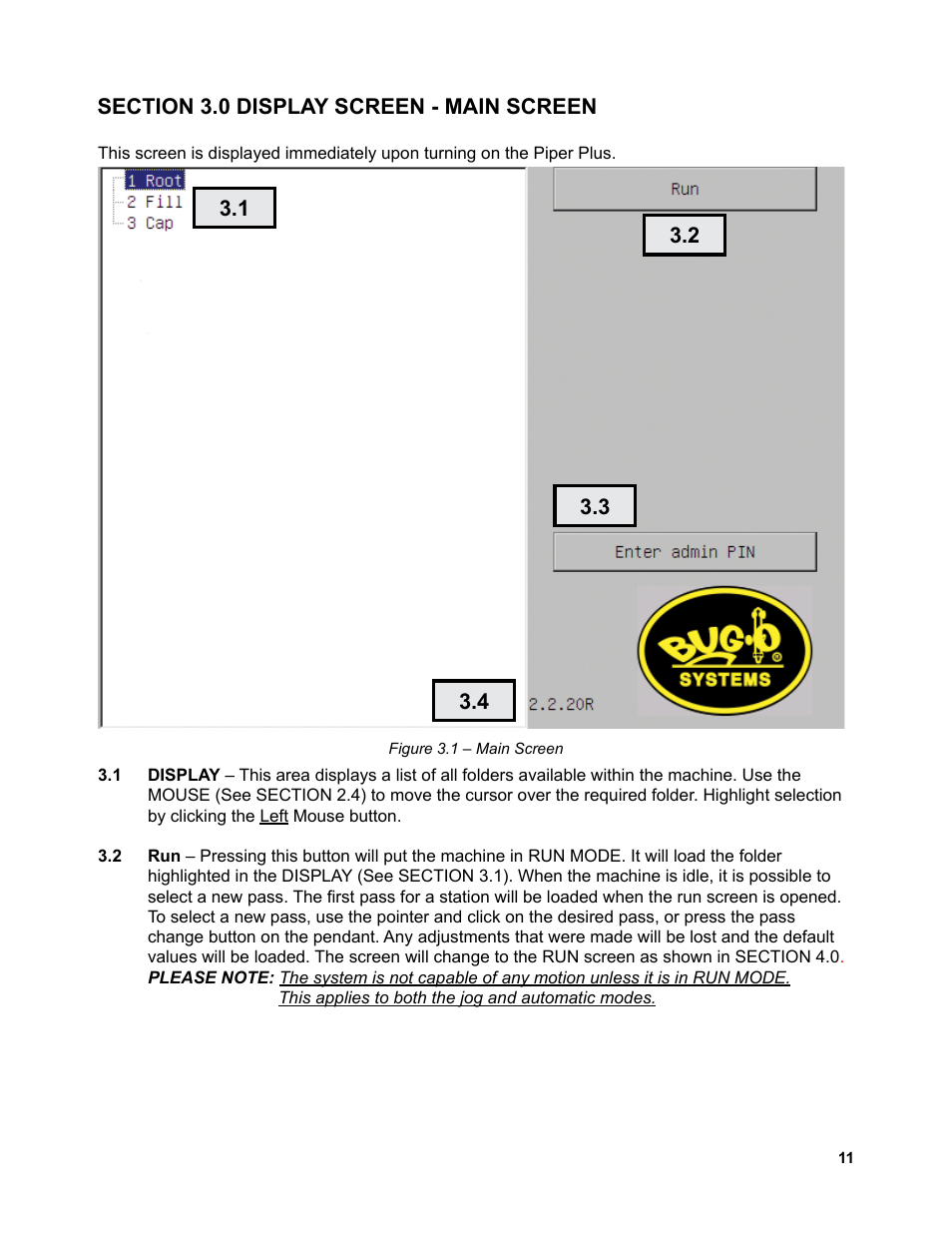 SECTION 3.0 DISPLAY SCREEN - MAIN SCREEN

This screen is displayed immediately upon turning on the Piper Plus.

1 Root
2 Fill
3 Cap

3.1

Run

3.2

3.3

Enter admin PIN

BUG-O
SYSTEMS

3.4

2.2.20R

Figure 3.1 – Main Screen

3.1 DISPLAY – This area displays a list of all folders available within the machine. Use the MOUSE (See SECTION 2.4) to move the cursor over the required folder. Highlight selection by clicking the Left Mouse button.

3.2 Run – Pressing this button will put the machine in RUN MODE. It will load the folder highlighted in the DISPLAY (See SECTION 3.1). When the machine is idle, it is possible to select a new pass. The first pass for a station will be loaded when the run screen is opened. To select a new pass, use the pointer and click on the desired pass, or press the pass change button on the pendant. Any adjustments that were made will be lost and the default values will be loaded. The screen will change to the RUN screen as shown in SECTION 4.0.
PLEASE NOTE: The system is not capable of any motion unless it is in RUN MODE. This applies to both the jog and automatic modes.

11